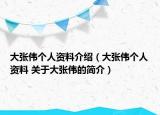 大张伟个人资料介绍（大张伟个人资料 关于大张伟的简介）